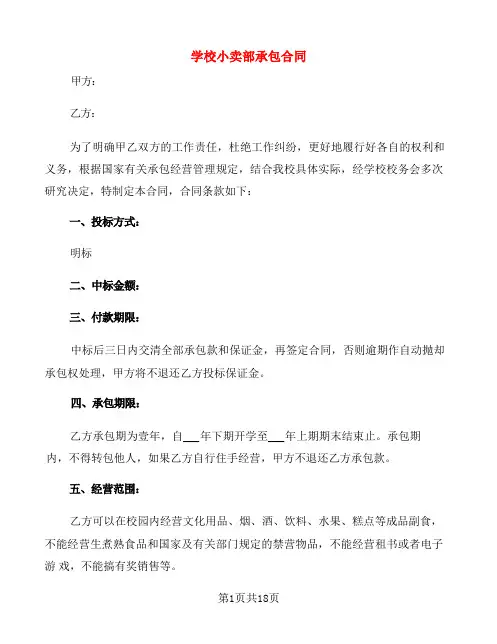 学校小卖部承包合同

甲方：

乙方：

为了明确甲乙双方的工作责任，杜绝工作纠纷，更好地履行好各自的权利和义务，根据国家有关承包经营管理规定，结合我校具体实际，经学校校务会多次研究决定，特制定本合同，合同条款如下：

一、投标方式：

明标

二、中标金额：

三、付款期限：

中标后三日内交清全部承包款和保证金，再签定合同，否则逾期作自动抛却承包权处理，甲方将不退还乙方投标保证金。

四、承包期限：

乙方承包期为壹年，自___年下期开学至___年上期期末结束止。承包期内，不得转包他人，如果乙方自行住手经营，甲方不退还乙方承包款。

五、经营范围：

乙方可以在校园内经营文化用品、烟、酒、饮料、水果、糕点等成品副食，不能经营生煮熟食品和国家及有关部门规定的禁营物品，不能经营租书或者电子游 戏，不能搞有奖销售等。

第1页共18页